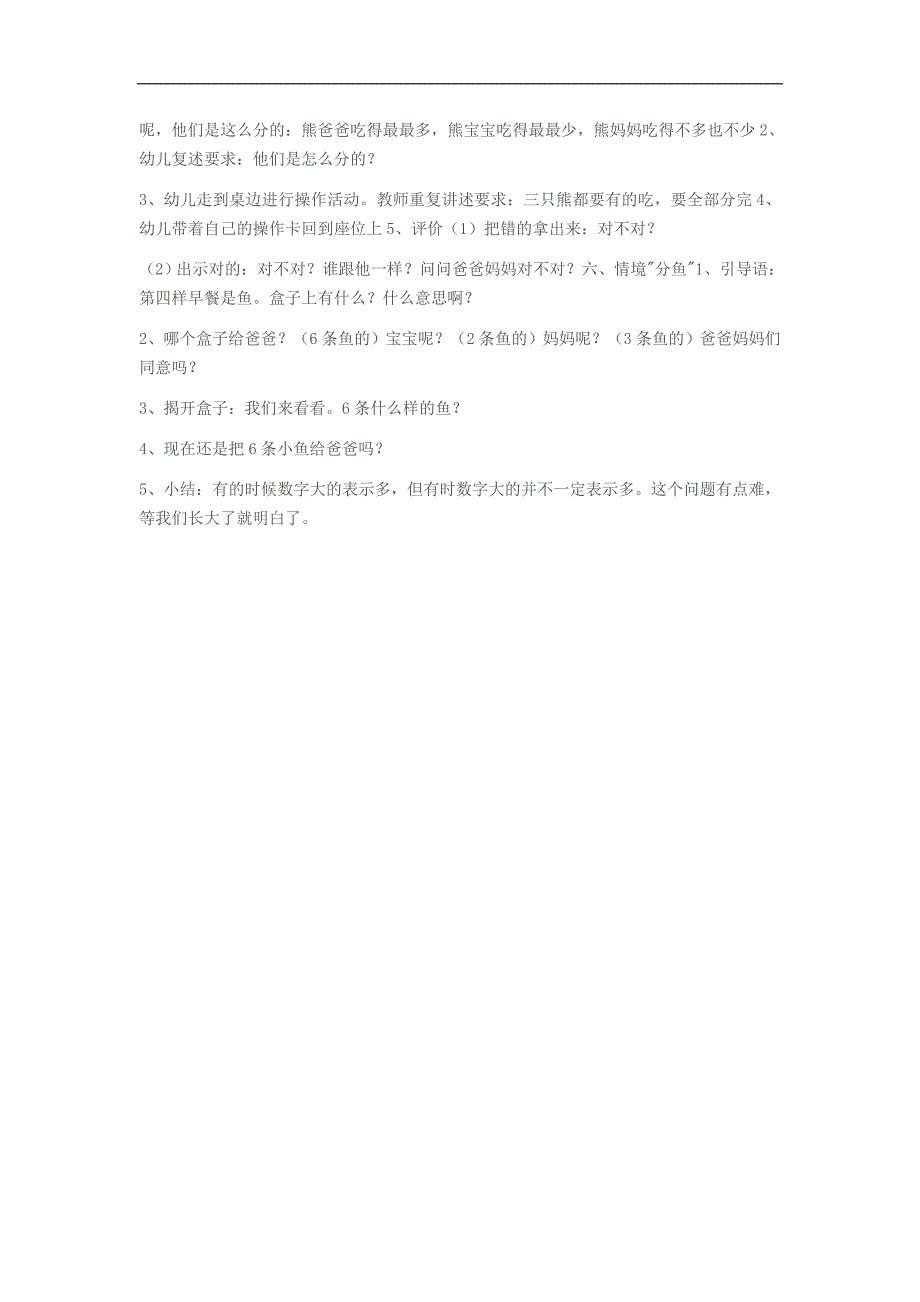 呢，他们是这么分的：熊爸爸吃得最最多，熊宝宝吃得最最少，熊妈妈吃得不多也不少 2、幼儿复述要求：他们是怎么分的？

3、幼儿走到桌边进行操作活动。教师重复讲述要求：三只熊都要有的吃，要全部分完 4、幼儿带着自己的操作卡回到座位上 5、评价（1）把错的拿出来：对不对？

（2）出示对的：对不对？谁跟他一样？问问爸爸妈妈对不对？六、情境"分鱼"1、引导语：第四样早餐是鱼。盒子上有什么？什么意思啊？

2、哪个盒子给爸爸？（6 条鱼的）宝宝呢？（2 条鱼的）妈妈呢？（3 条鱼的）爸爸妈妈们同意吗？

3、揭开盒子：我们来看看。6 条什么样的鱼？

4、现在还是把 6 条小鱼给爸爸吗？

5、小结：有的时候数字大的表示多，但有时数字大的并不一定表示多。这个问题有点难，等我们长大了就明白了。